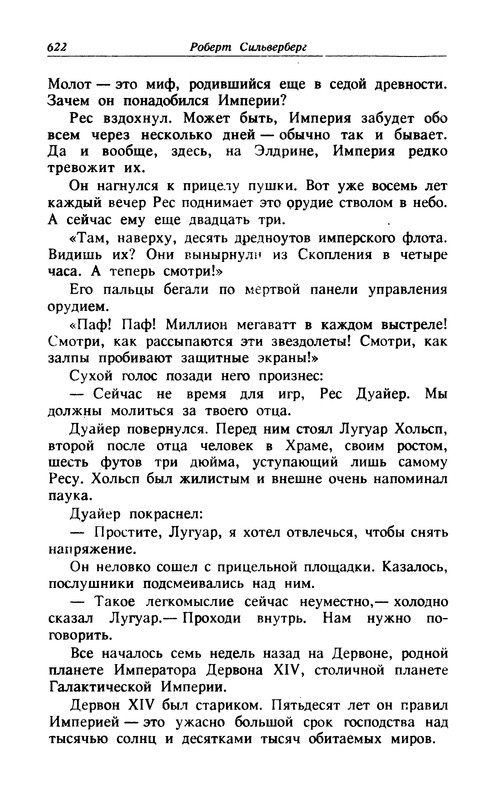 622 Роберт Сильверберг

Молот — это миф, родившийся еще в седой древности. Зачем он понадобился Империи?

Рес вздохнул. Может быть, Империя забудет обо всем через несколько дней — обычно так и бывает. Да и вообще, здесь, на Элдрине, Империя редко тревожит их.

Он нагнулся к прицелу пушки. Вот уже восемь лет каждый вечер Рес поднимает это орудие стволом в небо. А сейчас ему еще двадцать три.

«Там, наверху, десять дредноутов имперского флота. Видишь их? Они вынырнули из Скопления в четыре часа. А теперь смотри!»

Его пальцы бегали по мертвой панели управления орудием.

«Паф! Паф! Миллион мегаватт в каждом выстреле! Смотри, как рассыпаются эти звездолеты! Смотри, как залпы пробивают защитные экраны!»

Сухой голос позади него произнес:

— Сейчас не время для игр, Рес Дуайер. Мы должны молиться за твоего отца.

Дуайер повернулся. Перед ним стоял Лугуар Хольсп, второй после отца человек в Храме, своим ростом, шесть футов три дюйма, уступающий лишь самому Ресу. Хольсп был жилистым и внешне очень напоминал паука.

Дуайер покраснел:

— Простите, Лугуар, я хотел отвлечься, чтобы снять напряжение.

Он неловко сошел с прицельной площадки. Казалось, послушники подсмеивались над ним.

— Такое легкомыслие сейчас неуместно,— холодно сказал Лугуар.— Проходи внутрь. Нам нужно поговорить.

Все началось семь недель назад на Дервоне, родной планете Императора Дервона XIV, столичной планете Галактической Империи.

Дервон XIV был стариком. Пятьдесят лет он правил Империей — это ужасно большой срок господства над тысячью солнц и десятками тысяч обитаемых миров.